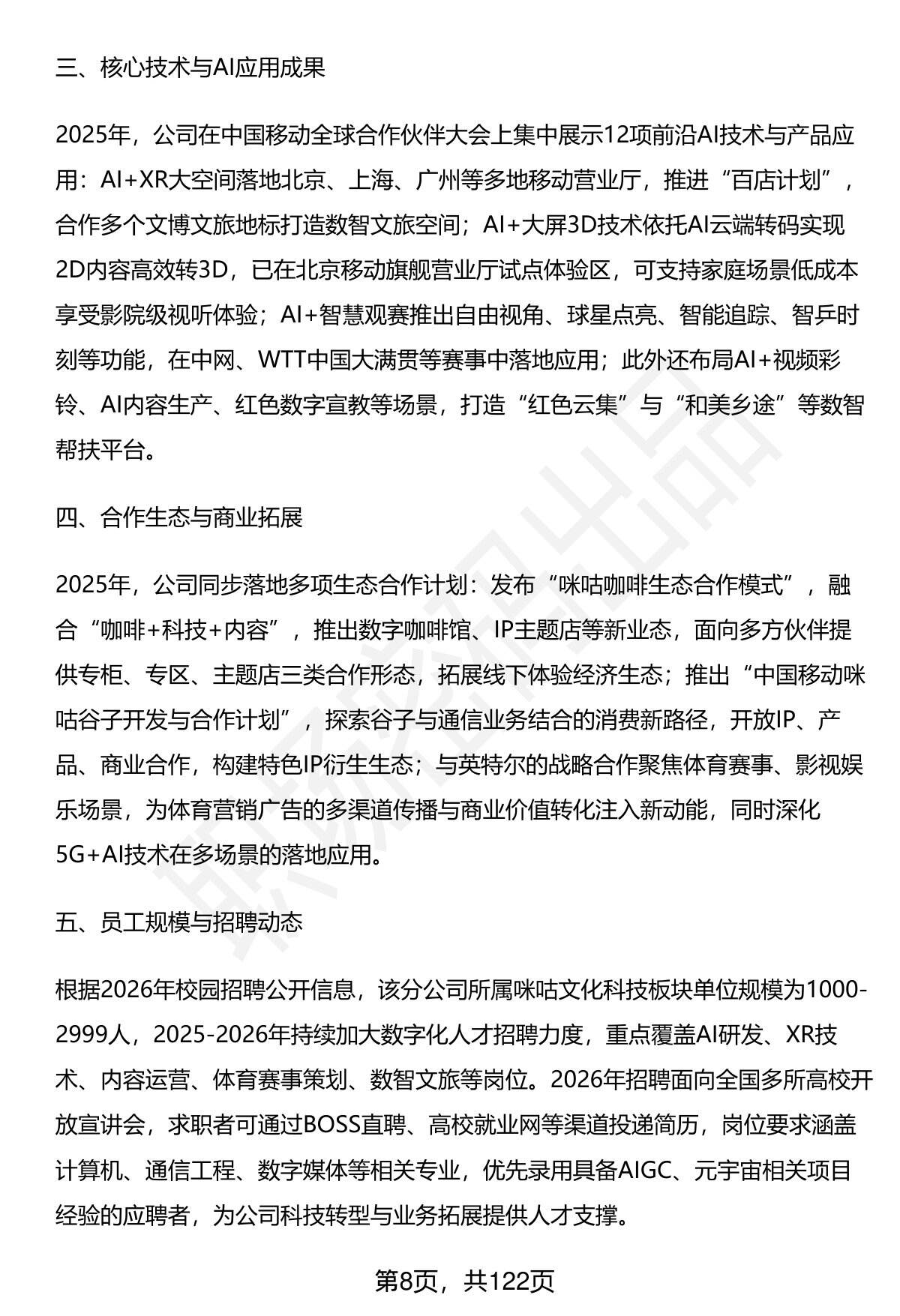 三、核心技术与AI应用成果

2025年，公司在中国移动全球合作伙伴大会上集中展示12项前沿AI技术与产品应用：AI+XR大空间落地北京、上海、广州等多地移动营业厅，推进“百店计划”，合作多个文博文旅地标打造数智文旅空间；AI+大屏3D技术依托AI云端转码实现2D内容高效转3D，已在北京移动旗舰营业厅试点体验区，可支持家庭场景低成本享受影院级视听体验；AI+智慧观赛推出自由视角、球星点亮、智能追踪、智乒时刻等功能，在中网、WTT中国大满贯等赛事中落地应用；此外还布局AI+视频彩铃、AI内容生产、红色数字宣教等场景，打造“红色云集”与“和美乡途”等数智帮扶平台。

四、合作生态与商业拓展

2025年，公司同步落地多项生态合作计划：发布“咪咕咖啡生态合作模式”，融合“咖啡+科技+内容”，推出数字咖啡馆、IP主题店等新业态，面向多方伙伴提供专柜、专区、主题店三类合作形态，拓展线下体验经济生态；推出“中国移动咪咕谷子开发与合作计划”，探索谷子与通信业务结合的消费新路径，开放IP、产品、商业合作，构建特色IP衍生生态；与英特尔的战略合作聚焦体育赛事、影视娱乐场景，为体育营销广告的多渠道传播与商业价值转化注入新动能，同时深化5G+AI技术在多场景的落地应用。

五、员工规模与招聘动态

根据2026年校园招聘公开信息，该分公司所属咪咕文化科技板块单位规模为1000-2999人，2025-2026年持续加大数字化人才招聘力度，重点覆盖AI研发、XR技术、内容运营、体育赛事策划、数智文旅等岗位。2026年招聘面向全国多所高校开放宣讲会，求职者可通过BOSS直聘、高校就业网等渠道投递简历，岗位要求涵盖计算机、通信工程、数字媒体等相关专业，优先录用具备AIGC、元宇宙相关项目经验的应聘者，为公司科技转型与业务拓展提供人才支撑。

第8页，共122页